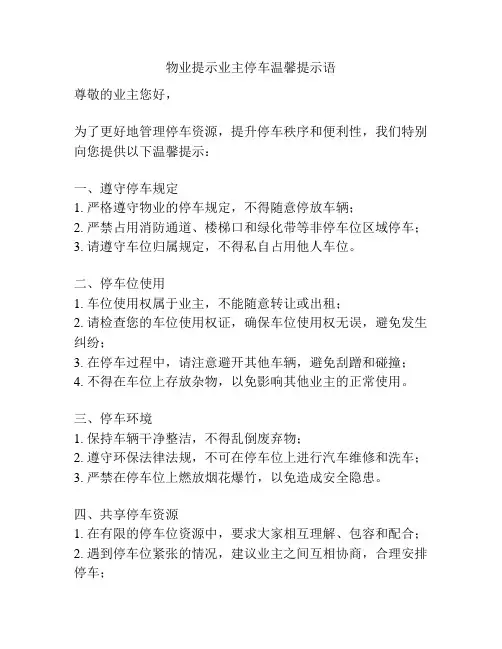 物业提示业主停车温馨提示语

尊敬的业主您好，

为了更好地管理停车资源，提升停车秩序和便利性，我们特别向您提供以下温馨提示：

一、遵守停车规定
1. 严格遵守物业的停车规定，不得随意停放车辆；
2. 严禁占用消防通道、楼梯口和绿化带等非停车位区域停车；
3. 请遵守车位归属规定，不得私自占用他人车位。

二、停车位使用
1. 车位使用权属于业主，不能随意转让或出租；
2. 请检查您的车位使用权证，确保车位使用权无误，避免发生纠纷；
3. 在停车过程中，请注意避开其他车辆，避免刮蹭和碰撞；
4. 不得在车位上存放杂物，以免影响其他业主的正常使用。

三、停车环境
1. 保持车辆干净整洁，不得乱倒废弃物；
2. 遵守环保法律法规，不可在停车位上进行汽车维修和洗车；
3. 严禁在停车位上燃放烟花爆竹，以免造成安全隐患。

四、共享停车资源
1. 在有限的停车位资源中，要求大家相互理解、包容和配合；
2. 遇到停车位紧张的情况，建议业主之间互相协商，合理安排停车；